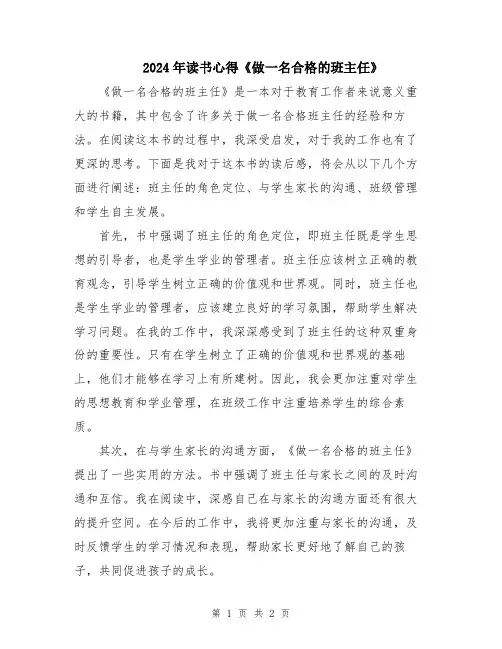 2024年读书心得《做一名合格的班主任》

《做一名合格的班主任》是一本对于教育工作者来说意义重大的书籍，其中包含了许多关于做一名合格班主任的经验和方法。在阅读这本书的过程中，我深受启发，对于我的工作也有了更深的思考。下面是我对于这本书的读后感，将会从以下几个方面进行阐述：班主任的角色定位、与学生家长的沟通、班级管理和学生自主发展。

首先，书中强调了班主任的角色定位，即班主任既是学生思想的引导者，也是学生学业的管理者。班主任应该树立正确的教育观念，引导学生树立正确的价值观和世界观。同时，班主任也是学生学业的管理者，应该建立良好的学习氛围，帮助学生解决学习问题。在我的工作中，我深深感受到了班主任的这种双重身份的重要性。只有在学生树立了正确的价值观和世界观的基础上，他们才能够在学习上有所建树。因此，我会更加注重对学生的思想教育和学业管理，在班级工作中注重培养学生的综合素质。

其次，在与学生家长的沟通方面，《做一名合格的班主任》提出了一些实用的方法。书中强调了班主任与家长之间的及时沟通和互信。我在阅读中，深感自己在与家长的沟通方面还有很大的提升空间。在今后的工作中，我将更加注重与家长的沟通，及时反馈学生的学习情况和表现，帮助家长更好地了解自己的孩子，共同促进孩子的成长。

第 1 页 共 2 页